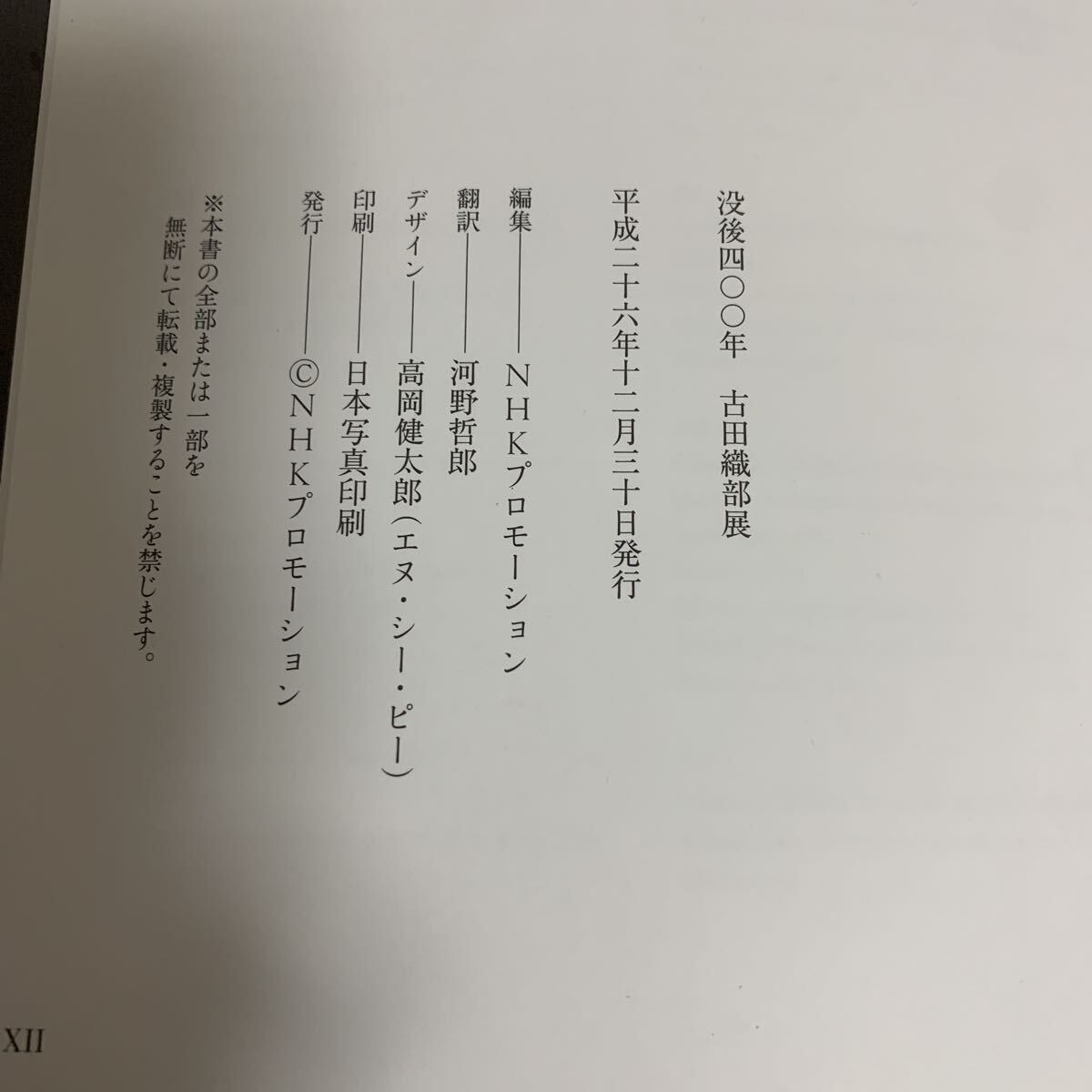 没後四〇〇年　古田織部展

平成二十六年十二月三十日発行

編集――NHKプロモーション
翻訳――河野哲郎
デザイン――高岡健太郎(エヌ・シー・ピー)
印刷――日本写真印刷
発行――©NHKプロモーション

※本書の全部または一部を
無断にて転載・複製することを禁じます。

XII